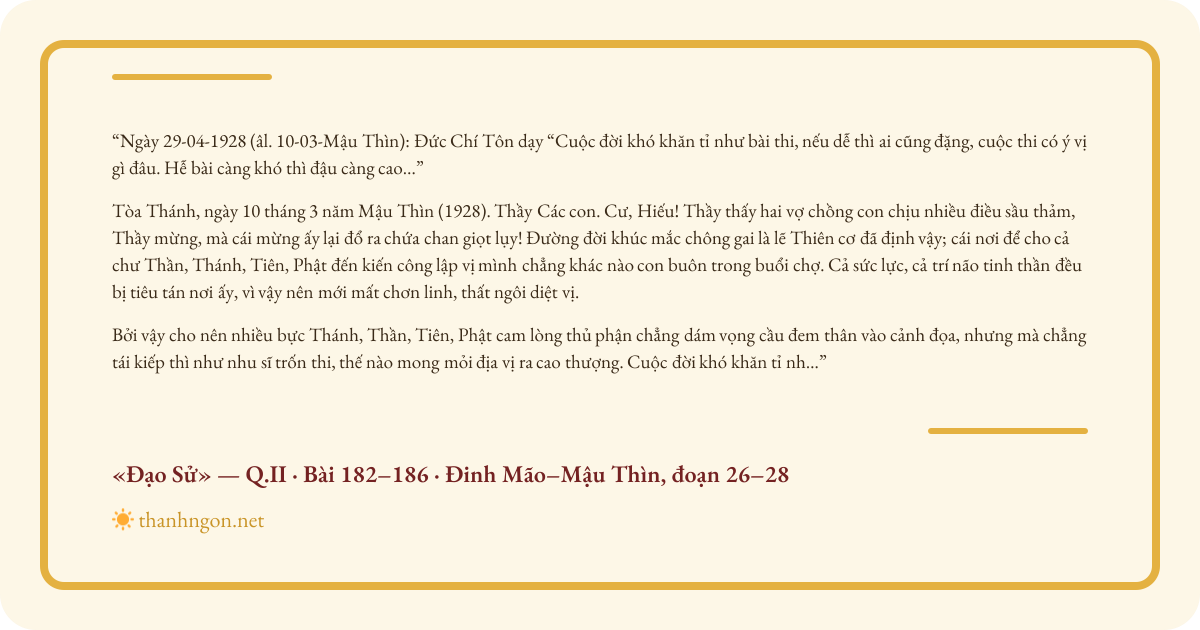 "Ngày 29-04-1928 (âl. 10-03-Mậu Thìn): Đức Chí Tôn dạy "Cuộc đời khó khăn tỉ như bài thi, nếu dễ thì ai cũng đặng, cuộc thi có ý vị gì đâu. Hễ bài càng khó thì đậu càng cao..."

Tòa Thánh, ngày 10 tháng 3 năm Mậu Thìn (1928). Thầy Các con. Cư, Hiếu! Thầy thấy hai vợ chồng con chịu nhiều điều sầu thảm, Thầy mừng, mà cái mừng ấy lại đổ ra chứa chan giọt lụy! Đường đời khúc mắc chông gai là lẽ Thiên cơ đã định vậy; cái nơi để cho cả chư Thần, Thánh, Tiên, Phật đến kiến công lập vị mình chẳng khác nào con buôn trong buổi chợ. Cả sức lực, cả trí não tinh thần đều bị tiêu tán nơi ấy, vì vậy nên mới mất chơn linh, thất ngôi diệt vị.

Bởi vậy cho nên nhiều bực Thánh, Thần, Tiên, Phật cam lòng thủ phận chẳng dám vọng cầu đem thân vào cảnh đọa, nhưng mà chẳng tái kiếp thì như nhu sĩ trốn thi, thế nào mong mỏi địa vị ra cao thượng. Cuộc đời khó khăn tỉ nh..."

«Đạo Sử» — Q.II · Bài 182–186 · Đinh Mão–Mậu Thìn, đoạn 26–28

thanhngon.net